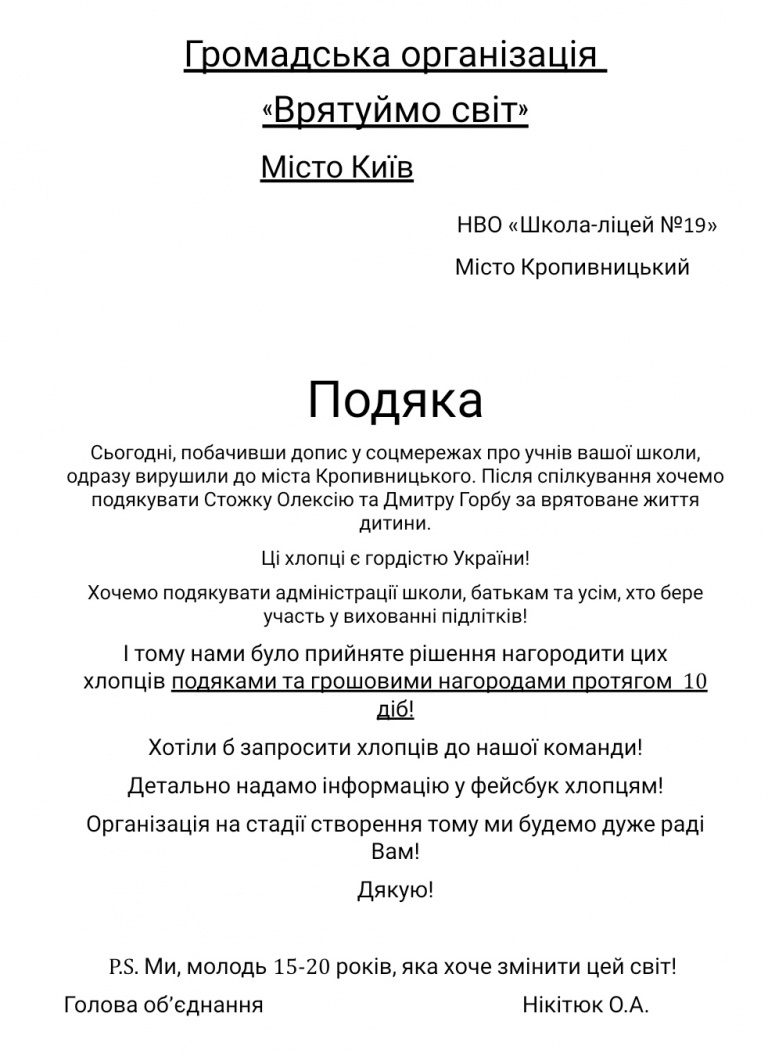 Громадська організація

«Врятуймо світ»

Місто Київ

НВО «Школа-ліцей №19»

Місто Кропивницький

Подяка

Сьогодні, побачивши допис у соцмережах про учнів вашої школи, одразу вирушили до міста Кропивницького. Після спілкування хочемо подякувати Стожку Олексію та Дмитру Горбу за врятоване життя дитини.

Ці хлопці є гордістю України!

Хочемо подякувати адміністрації школи, батькам та усім, хто бере участь у вихованні підлітків!

І тому нами було прийняте рішення нагородити цих хлопців подяками та грошовими нагородами протягом 10 діб!

Хотіли б запросити хлопців до нашої команди!

Детально надамо інформацію у фейсбук хлопцям!

Організація на стадії створення тому ми будемо дуже раді Вам!

Дякую!

P.S. Ми, молодь 15-20 років, яка хоче змінити цей світ!

Голова об'єднання Нікітюк О.А.